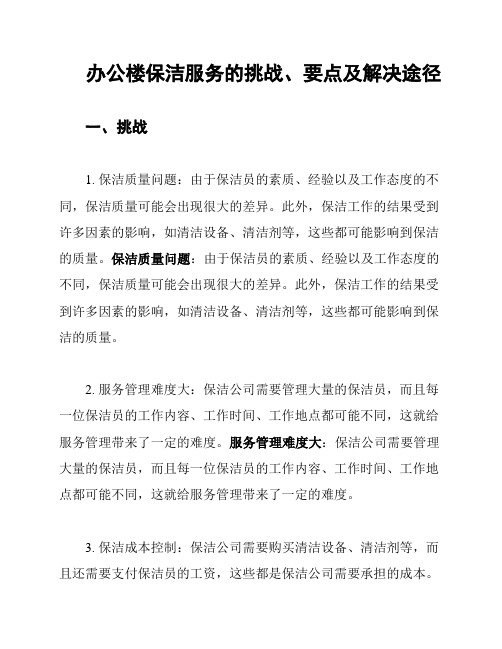 办公楼保洁服务的挑战、要点及解决途径

一、挑战

1. 保洁质量问题：由于保洁员的素质、经验以及工作态度的不同，保洁质量可能会出现很大的差异。此外，保洁工作的结果受到许多因素的影响，如清洁设备、清洁剂等，这些都可能影响到保洁的质量。保洁质量问题：由于保洁员的素质、经验以及工作态度的不同，保洁质量可能会出现很大的差异。此外，保洁工作的结果受到许多因素的影响，如清洁设备、清洁剂等，这些都可能影响到保洁的质量。

2. 服务管理难度大：保洁公司需要管理大量的保洁员，而且每一位保洁员的工作内容、工作时间、工作地点都可能不同，这就给服务管理带来了一定的难度。服务管理难度大：保洁公司需要管理大量的保洁员，而且每一位保洁员的工作内容、工作时间、工作地点都可能不同，这就给服务管理带来了一定的难度。

3. 保洁成本控制：保洁公司需要购买清洁设备、清洁剂等，而且还需要支付保洁员的工资，这些都是保洁公司需要承担的成本。